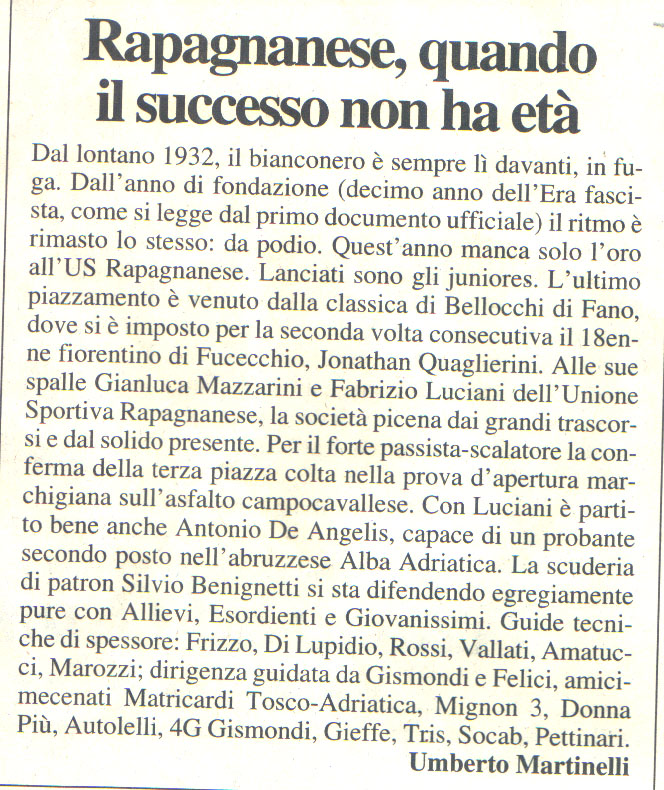 Rapagnanese, quando il successo non ha età

Dal lontano 1932, il bianconero è sempre lì davanti, in fuga. Dall'anno di fondazione (decimo anno dell'Era fascista, come si legge dal primo documento ufficiale) il ritmo è rimasto lo stesso: da podio. Quest'anno manca solo l'oro all'US Rapagnanese. Lanciati sono gli juniores. L'ultimo piazzamento è venuto dalla classica di Bellocchi di Fano, dove si è imposto per la seconda volta consecutiva il 18enne fiorentino di Fucecchio, Jonathan Quaglierini. Alle sue spalle Gianluca Mazzarini e Fabrizio Luciani dell'Unione Sportiva Rapagnanese, la società picena dai grandi trascorsi e dal solido presente. Per il forte passista-scalatore la conferma della terza piazza colta nella prova d'apertura marchigiana sull'asfalto campocavallese. Con Luciani è partito bene anche Antonio De Angelis, capace di un probante secondo posto nell'abruzzese Alba Adriatica. La scuderia di patron Silvio Benignetti si sta difendendo egregiamente pure con Allievi, Esordienti e Giovanissimi. Guide tecniche di spessore: Frizzo, Di Lupidio, Rossi, Vallati, Amatucci, Marozzi; dirigenza guidata da Gismondi e Felici, amici-mecenati Matricardi Tosco-Adriatica, Mignon 3, Donna Più, Autolelli, 4G Gismondi, Gieffe, Tris, Socab, Pettinari.
Umberto Martinelli